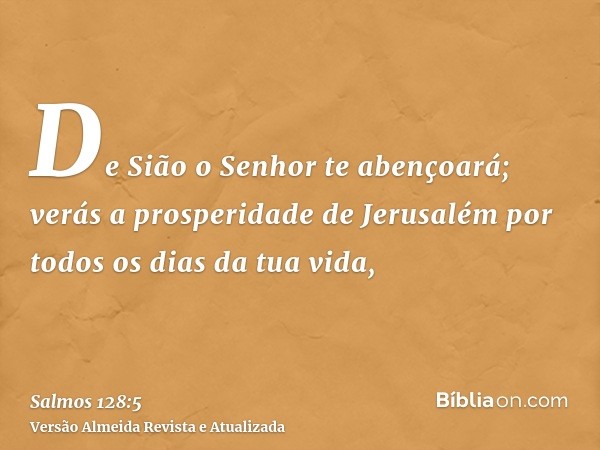 De Sião o Senhor te abençoará; verás a prosperidade de Jerusalém por todos os dias da tua vida,

Salmos 128:5
Versão Almeida Revista e Atualizada

Bíbliaon.com